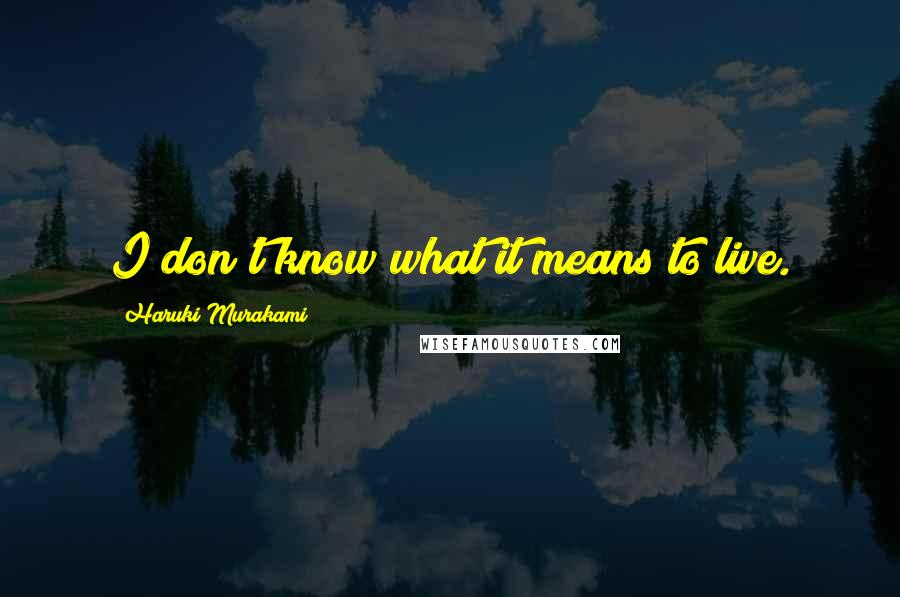 I don't know what it means to live.

Haruki Murakami

WISEFAMOUSQUOTES.COM